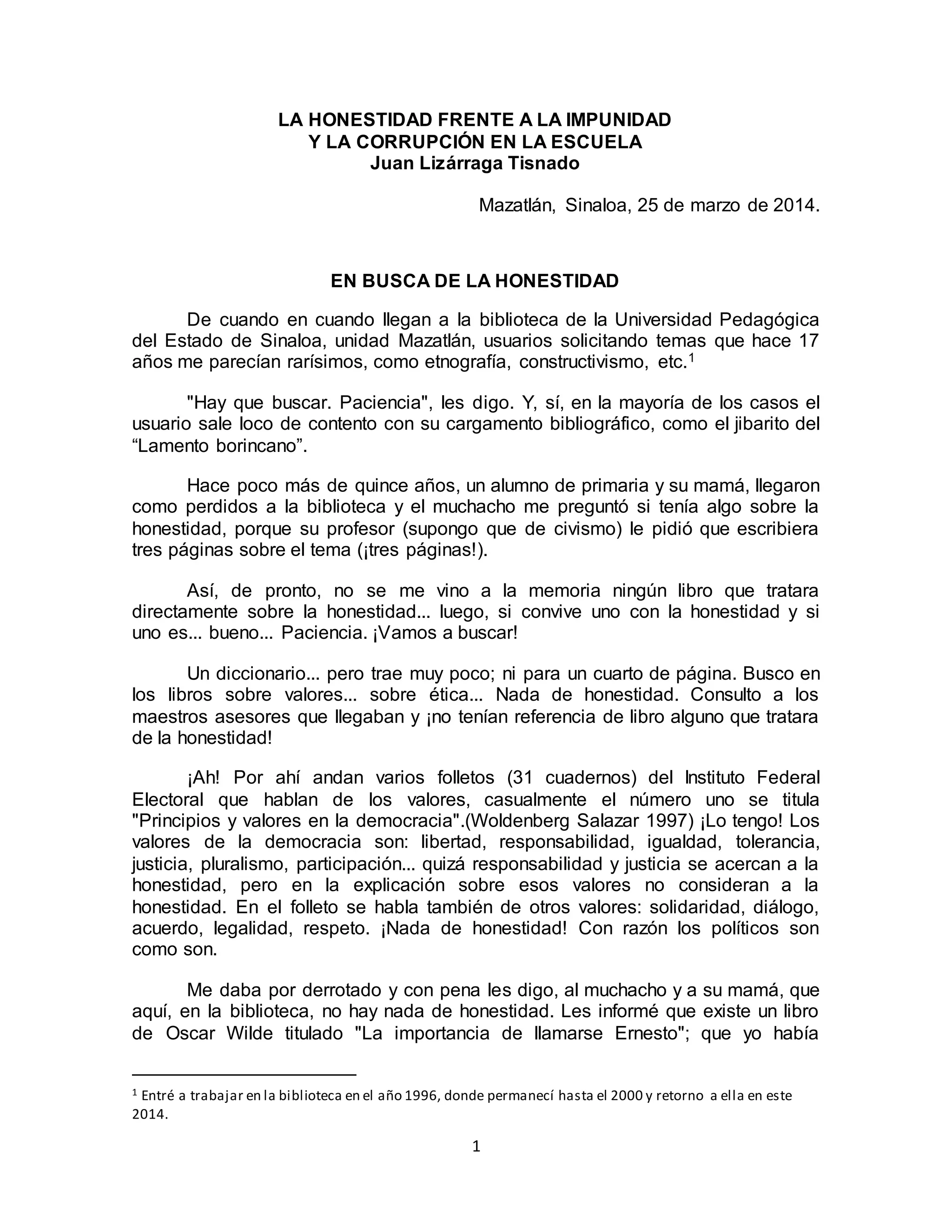 LA HONESTIDAD FRENTE A LA IMPUNIDAD
Y LA CORRUPCIÓN EN LA ESCUELA
Juan Lizárraga Tisnado

Mazatlán, Sinaloa, 25 de marzo de 2014.

EN BUSCA DE LA HONESTIDAD

De cuando en cuando llegan a la biblioteca de la Universidad Pedagógica del Estado de Sinaloa, unidad Mazatlán, usuarios solicitando temas que hace 17 años me parecían rarísimos, como etnografía, constructivismo, etc.$^1$

"Hay que buscar. Paciencia", les digo. Y, sí, en la mayoría de los casos el usuario sale loco de contento con su cargamento bibliográfico, como el jibarito del “Lamento borincano”.

Hace poco más de quince años, un alumno de primaria y su mamá, llegaron como perdidos a la biblioteca y el muchacho me preguntó si tenía algo sobre la honestidad, porque su profesor (supongo que de civismo) le pidió que escribiera tres páginas sobre el tema (¡tres páginas!).

Así, de pronto, no se me vino a la memoria ningún libro que tratara directamente sobre la honestidad... luego, si convive uno con la honestidad y si uno es... bueno... Paciencia. ¡Vamos a buscar!

Un diccionario... pero trae muy poco; ni para un cuarto de página. Busco en los libros sobre valores... sobre ética... Nada de honestidad. Consulto a los maestros asesores que llegaban y ¡no tenían referencia de libro alguno que tratara de la honestidad!

¡Ah! Por ahí andan varios folletos (31 cuadernos) del Instituto Federal Electoral que hablan de los valores, casualmente el número uno se titula "Principios y valores en la democracia".(Woldenberg Salazar 1997) ¡Lo tengo! Los valores de la democracia son: libertad, responsabilidad, igualdad, tolerancia, justicia, pluralismo, participación... quizá responsabilidad y justicia se acercan a la honestidad, pero en la explicación sobre esos valores no consideran a la honestidad. En el folleto se habla también de otros valores: solidaridad, diálogo, acuerdo, legalidad, respeto. ¡Nada de honestidad! Con razón los políticos son como son.

Me daba por derrotado y con pena les digo, al muchacho y a su mamá, que aquí, en la biblioteca, no hay nada de honestidad. Les informé que existe un libro de Oscar Wilde titulado "La importancia de llamarse Ernesto"; que yo había

$^1$ Entré a trabajar en la biblioteca en el año 1996, donde permanecí hasta el 2000 y retorno a ella en este 2014.

1